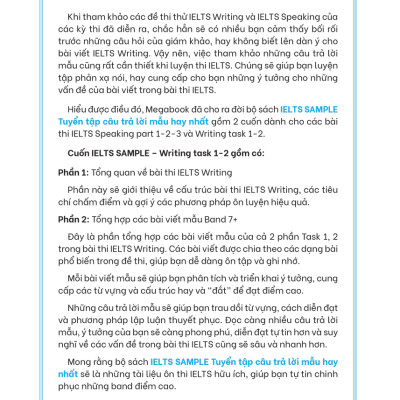 Khi tham khảo các đề thi thử IELTS Writing và IELTS Speaking của các kỳ thi đã diễn ra, chắc hẳn sẽ có nhiều bạn cảm thấy bối rối trước những câu hỏi của giám khảo, hay không biết lên dàn ý cho bài viết IELTS Writing. Vậy nên, việc tham khảo những câu trả lời mẫu cũng rất cần thiết khi luyện thi IELTS. Chúng sẽ giúp bạn luyện tập phản xạ nói, hay cung cấp cho bạn những ý tưởng cho những vấn đề của bài viết trong bài thi IELTS.

Hiểu được điều đó, Megabook đã cho ra đời bộ sách IELTS SAMPLE Tuyển tập câu trả lời mẫu hay nhất gồm 2 cuốn dành cho các bài thi IELTS Speaking part 1-2-3 và Writing task 1-2.

Cuốn IELTS SAMPLE – Writing task 1-2 gồm có:

Phần 1: Tổng quan về bài thi IELTS Writing

Phần này sẽ giới thiệu về cấu trúc bài thi IELTS Writing, các tiêu chí chấm điểm và gợi ý các phương pháp ôn luyện hiệu quả.

Phần 2: Tổng hợp các bài viết mẫu Band 7+

Đây là phần tổng hợp các bài viết mẫu của cả 2 phần Task 1, 2 trong bài thi IELTS Writing. Các bài viết được chia theo các dạng bài phổ biến trong đề thi, giúp bạn dễ dàng ôn tập và ghi nhớ.

Mỗi bài viết mẫu sẽ giúp bạn phân tích và triển khai ý tưởng, cung cấp các từ vựng và cấu trúc hay và "đắt" để đạt điểm cao.

Những câu trả lời mẫu sẽ giúp bạn trau dồi từ vựng, cách diễn đạt và phương pháp lập luận thuyết phục. Đọc càng nhiều câu trả lời mẫu, ý tưởng của bạn sẽ càng phong phú, diễn đạt tự tin hơn và suy nghĩ về các vấn đề trong bài thi IELTS cũng sẽ sâu và nhanh hơn.

Mong rằng bộ sách IELTS SAMPLE Tuyển tập câu trả lời mẫu hay nhất sẽ là những tài liệu ôn thi IELTS hữu ích, giúp bạn tự tin chinh phục những band điểm cao.